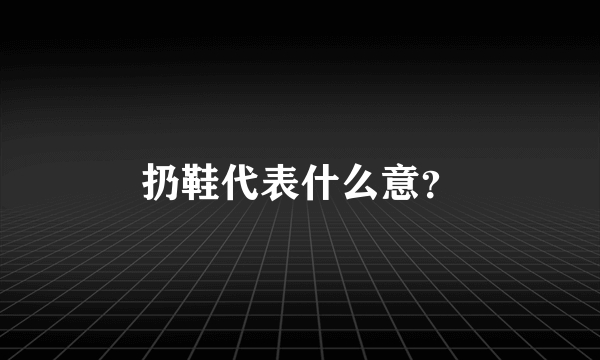 扔鞋代表什么意?